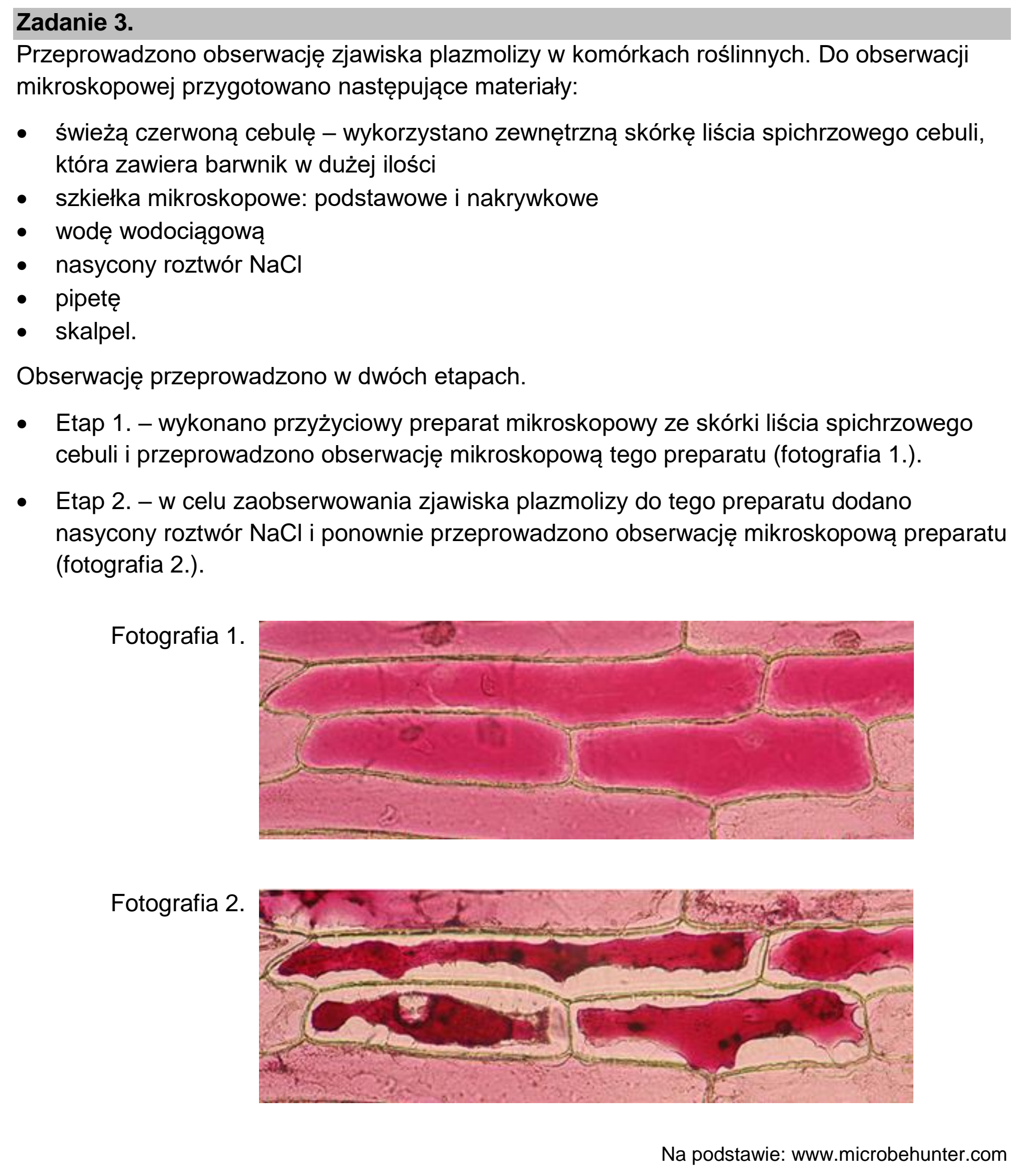 Zadanie 3.

Przeprowadzono obserwację zjawiska plazmolizy w komórkach roślinnych. Do obserwacji mikroskopowej przygotowano następujące materiały:

• świeżą czerwoną cebulę – wykorzystano zewnętrzną skórkę liścia spichrzowego cebuli, która zawiera barwnik w dużej ilości
• szkiełka mikroskopowe: podstawowe i nakrywkowe
• wodę wodociągową
• nasycony roztwór NaCl
• pipetę
• skalpel.

Obserwację przeprowadzono w dwóch etapach.

• Etap 1. – wykonano przyżyciowy preparat mikroskopowy ze skórki liścia spichrzowego cebuli i przeprowadzono obserwację mikroskopową tego preparatu (fotografia 1.).

• Etap 2. – w celu zaobserwowania zjawiska plazmolizy do tego preparatu dodano nasycony roztwór NaCl i ponownie przeprowadzono obserwację mikroskopową preparatu (fotografia 2.).

Fotografia 1.

Fotografia 2.

Na podstawie: www.microbehunter.com